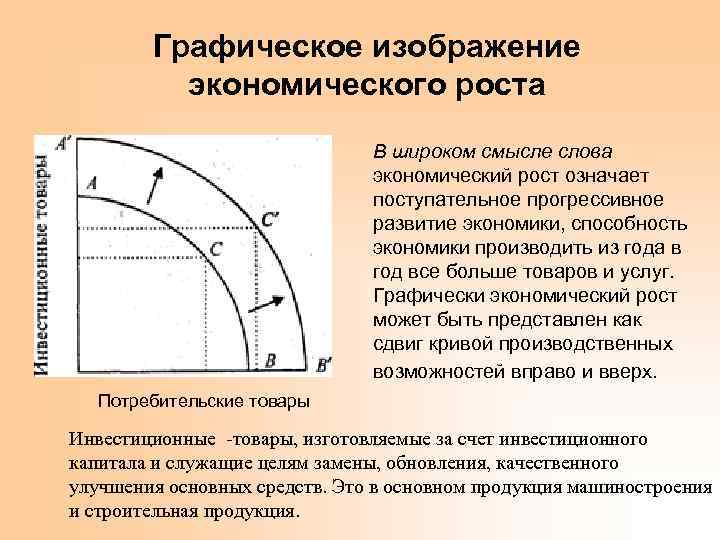 Графическое изображение экономического роста

Инвестиционные товары

A'

A

C'

C

B

B'

Потребительские товары

В широком смысле слова экономический рост означает поступательное прогрессивное развитие экономики, способность экономики производить из года в год все больше товаров и услуг. Графически экономический рост может быть представлен как сдвиг кривой производственных возможностей вправо и вверх.

Инвестиционные -товары, изготовляемые за счет инвестиционного капитала и служащие целям замены, обновления, качественного улучшения основных средств. Это в основном продукция машиностроения и строительная продукция.